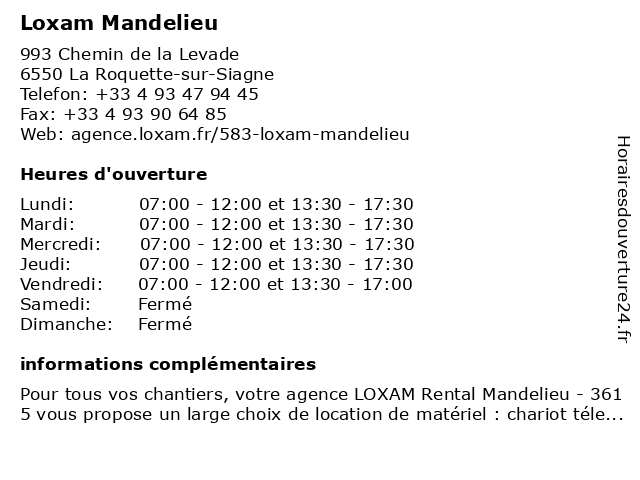 Loxam Mandelieu

993 Chemin de la Levade
6550 La Roquette-sur-Siagne
Telefon: +33 4 93 47 94 45
Fax: +33 4 93 90 64 85
Web: agence.loxam.fr/583-loxam-mandelieu

Heures d'ouverture

| | |
|---|---|
| Lundi: | 07:00 - 12:00 et 13:30 - 17:30 |
| Mardi: | 07:00 - 12:00 et 13:30 - 17:30 |
| Mercredi: | 07:00 - 12:00 et 13:30 - 17:30 |
| Jeudi: | 07:00 - 12:00 et 13:30 - 17:30 |
| Vendredi: | 07:00 - 12:00 et 13:30 - 17:00 |
| Samedi: | Fermé |
| Dimanche: | Fermé |

informations complémentaires

Pour tous vos chantiers, votre agence LOXAM Rental Mandelieu - 361 5 vous propose un large choix de location de matériel : chariot téle...

Horairesdouverture24.fr